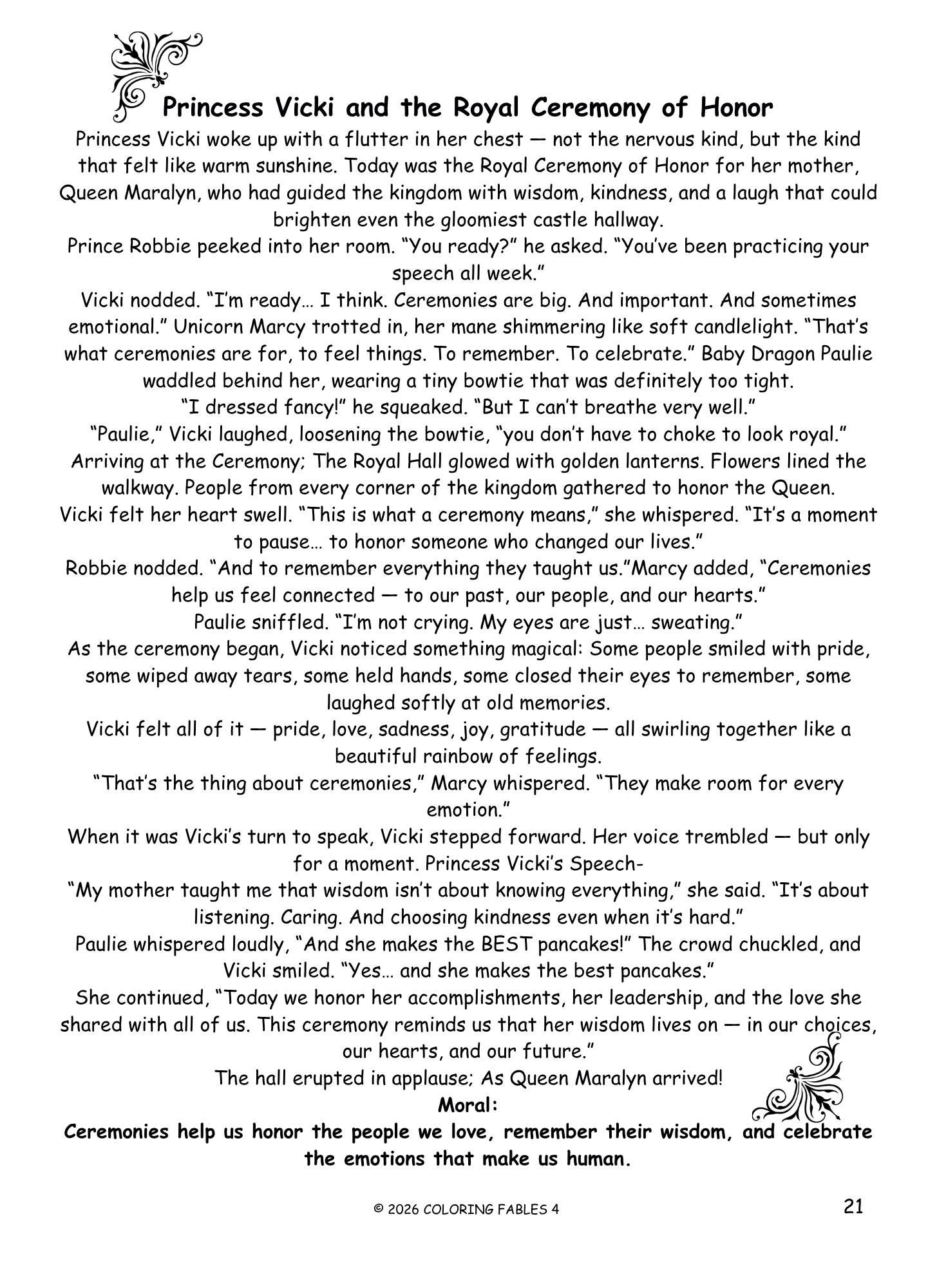 Princess Vicki and the Royal Ceremony of Honor

Princess Vicki woke up with a flutter in her chest — not the nervous kind, but the kind that felt like warm sunshine. Today was the Royal Ceremony of Honor for her mother, Queen Maralyn, who had guided the kingdom with wisdom, kindness, and a laugh that could brighten even the gloomiest castle hallway.

Prince Robbie peeked into her room. “You ready?” he asked. “You’ve been practicing your speech all week.”

Vicki nodded. “I’m ready… I think. Ceremonies are big. And important. And sometimes emotional.” Unicorn Marcy trotted in, her mane shimmering like soft candlelight. “That’s what ceremonies are for, to feel things. To remember. To celebrate.” Baby Dragon Paulie waddled behind her, wearing a tiny bowtie that was definitely too tight.

“I dressed fancy!” he squeaked. “But I can’t breathe very well.”

“Paulie,” Vicki laughed, loosening the bowtie, “you don’t have to choke to look royal.”

Arriving at the Ceremony; The Royal Hall glowed with golden lanterns. Flowers lined the walkway. People from every corner of the kingdom gathered to honor the Queen.

Vicki felt her heart swell. “This is what a ceremony means,” she whispered. “It’s a moment to pause… to honor someone who changed our lives.”

Robbie nodded. “And to remember everything they taught us.”Marcy added, “Ceremonies help us feel connected — to our past, our people, and our hearts.”

Paulie sniffled. “I’m not crying. My eyes are just… sweating.”

As the ceremony began, Vicki noticed something magical: Some people smiled with pride, some wiped away tears, some held hands, some closed their eyes to remember, some laughed softly at old memories.

Vicki felt all of it — pride, love, sadness, joy, gratitude — all swirling together like a beautiful rainbow of feelings.

“That’s the thing about ceremonies,” Marcy whispered. “They make room for every emotion.”

When it was Vicki’s turn to speak, Vicki stepped forward. Her voice trembled — but only for a moment. Princess Vicki’s Speech-

“My mother taught me that wisdom isn’t about knowing everything,” she said. “It’s about listening. Caring. And choosing kindness even when it’s hard.”

Paulie whispered loudly, “And she makes the BEST pancakes!” The crowd chuckled, and Vicki smiled. “Yes… and she makes the best pancakes.”

She continued, “Today we honor her accomplishments, her leadership, and the love she shared with all of us. This ceremony reminds us that her wisdom lives on — in our choices, our hearts, and our future.”

The hall erupted in applause; As Queen Maralyn arrived!

Moral:

Ceremonies help us honor the people we love, remember their wisdom, and celebrate the emotions that make us human.

© 2026 COLORING FABLES 4

21